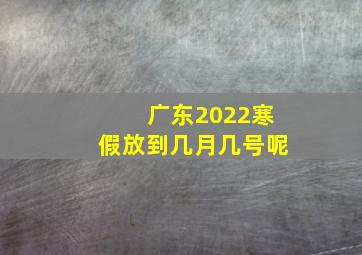 广东2022寒假放到几月几号呢